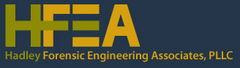 HFEA
Hadley Forensic Engineering Associates, PLLC